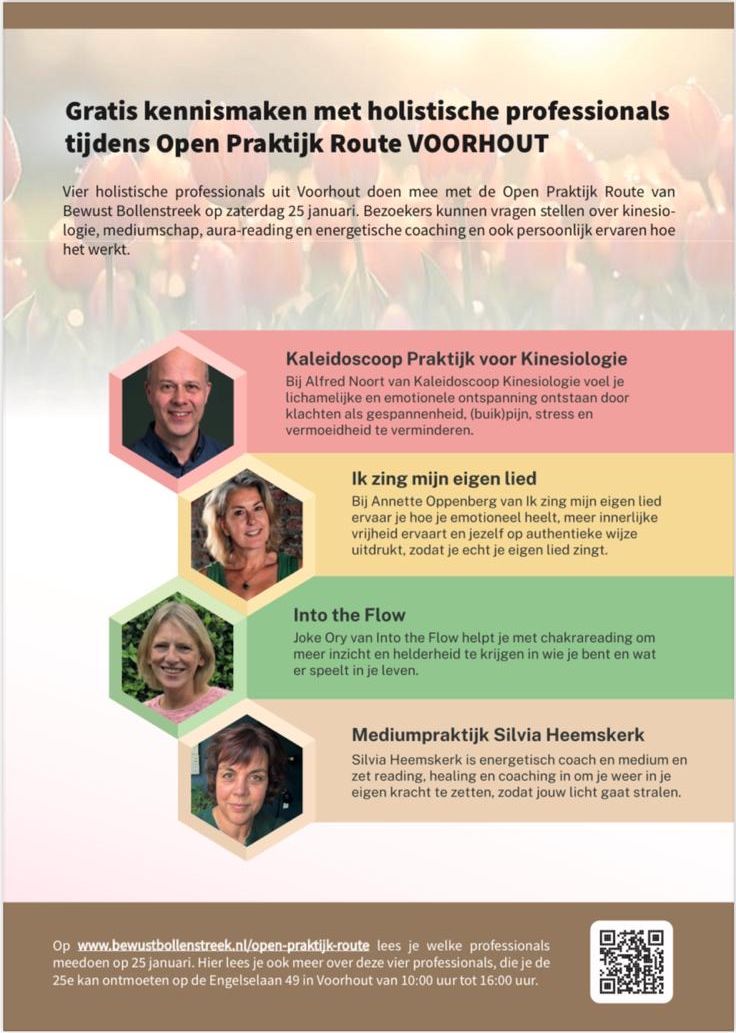 Gratis kennismaken met holistische professionals tijdens Open Praktijk Route VOORHOUT

Vier holistische professionals uit Voorhout doen mee met de Open Praktijk Route van Bewust Bollenstreek op zaterdag 25 januari. Bezoekers kunnen vragen stellen over kinesiologie, mediumschap, aura-reading en energetische coaching en ook persoonlijk ervaren hoe het werkt.

Kaleidoscoop Praktijk voor Kinesiologie

Bij Alfred Noort van Kaleidoscoop Kinesiologie voel je lichamelijke en emotionele ontspanning ontstaan door klachten als gespannenheid, (buik)pijn, stress en vermoeidheid te verminderen.

Ik zing mijn eigen lied

Bij Annette Oppenberg van Ik zing mijn eigen lied ervaar je hoe je emotioneel heelt, meer innerlijke vrijheid ervaart en jezelf op authentieke wijze uitdrukt, zodat je echt je eigen lied zingt.

Into the Flow

Joke Ory van Into the Flow helpt je met chakrareading om meer inzicht en helderheid te krijgen in wie je bent en wat er speelt in je leven.

Mediumpraktijk Silvia Heemskerk

Silvia Heemskerk is energetisch coach en medium en zet reading, healing en coaching in om je weer in je eigen kracht te zetten, zodat jouw licht gaat stralen.

Op www.bewustbollenstreek.nl/open-praktijk-route lees je welke professionals meedoen op 25 januari. Hier lees je ook meer over deze vier professionals, die je de 25e kan ontmoeten op de Engelselaan 49 in Voorhout van 10:00 uur tot 16:00 uur.